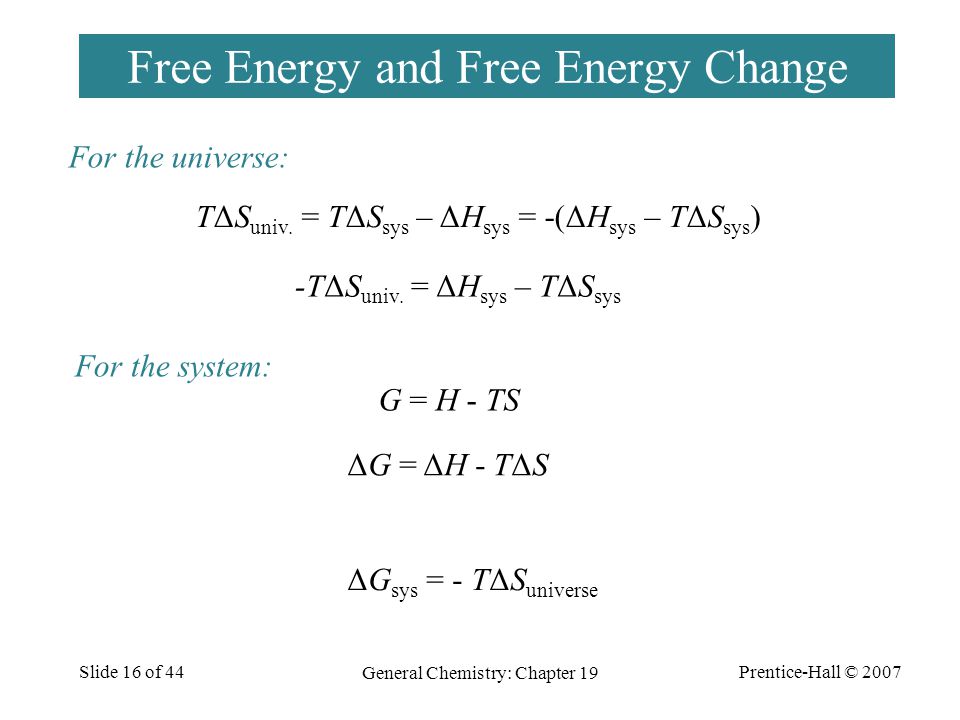 Free Energy and Free Energy Change

For the universe:

$T\Delta S_{univ.} = T\Delta S_{sys} - \Delta H_{sys} = -(\Delta H_{sys} - T\Delta S_{sys})$

$-T\Delta S_{univ.} = \Delta H_{sys} - T\Delta S_{sys}$

For the system:

$G = H - TS$

$\Delta G = \Delta H - T\Delta S$

$\Delta G_{sys} = - T\Delta S_{universe}$

Slide 16 of 44

General Chemistry: Chapter 19

Prentice-Hall © 2007